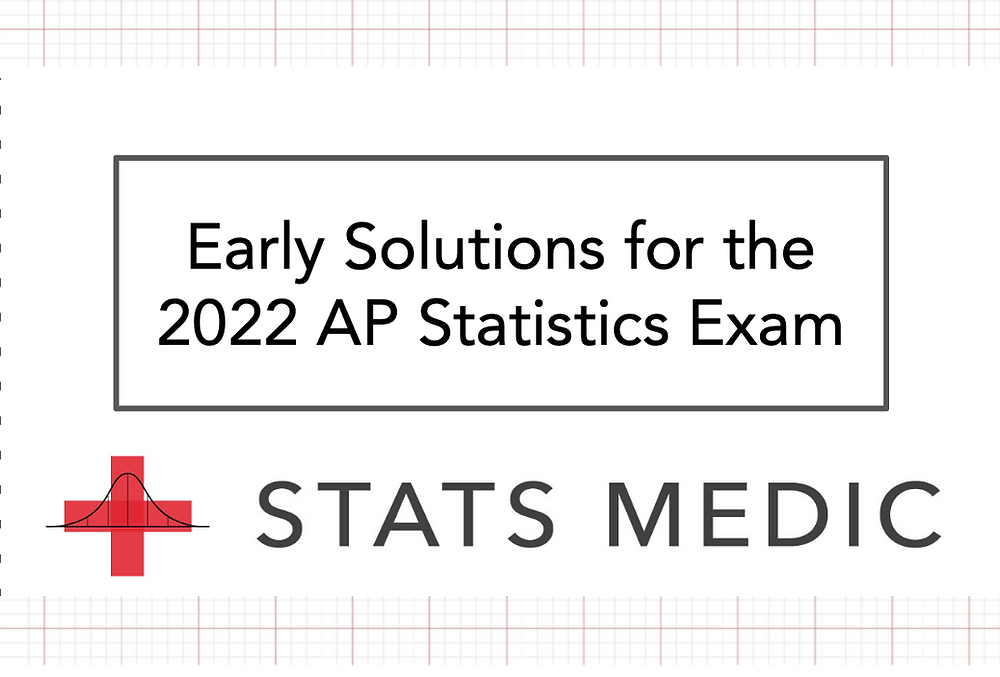 Early Solutions for the 2022 AP Statistics Exam

STATS MEDIC